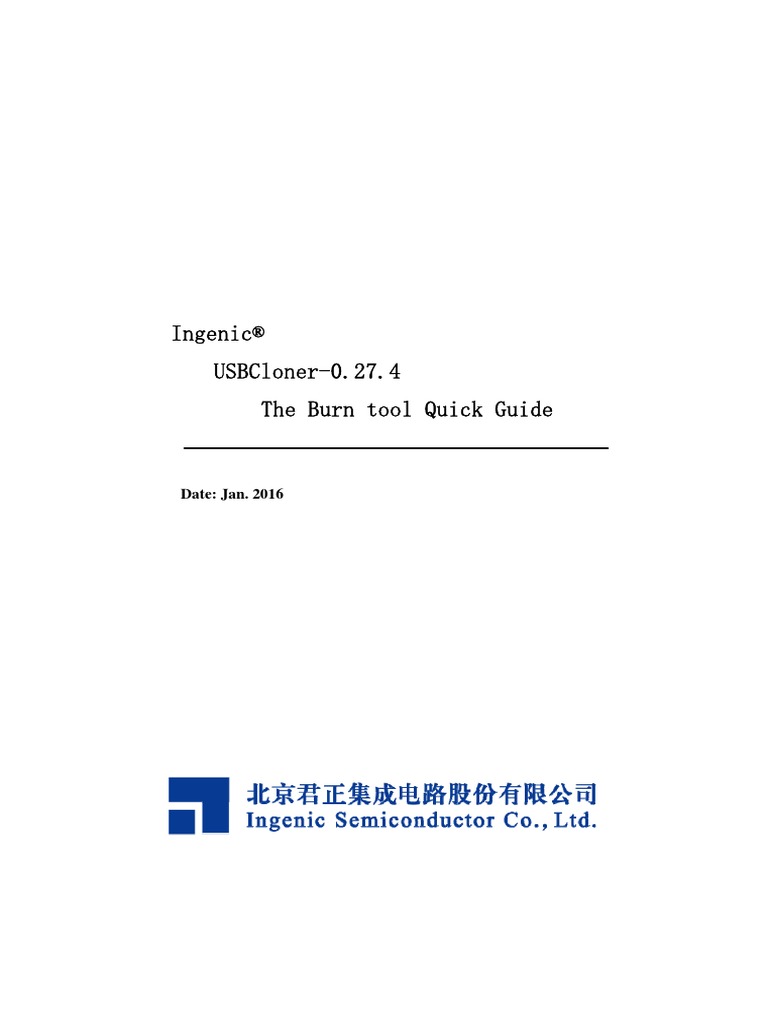 Ingenic®

USBCloner-0.27.4

The Burn tool Quick Guide

Date: Jan. 2016

北京君正集成电路股份有限公司
Ingenic Semiconductor Co., Ltd.